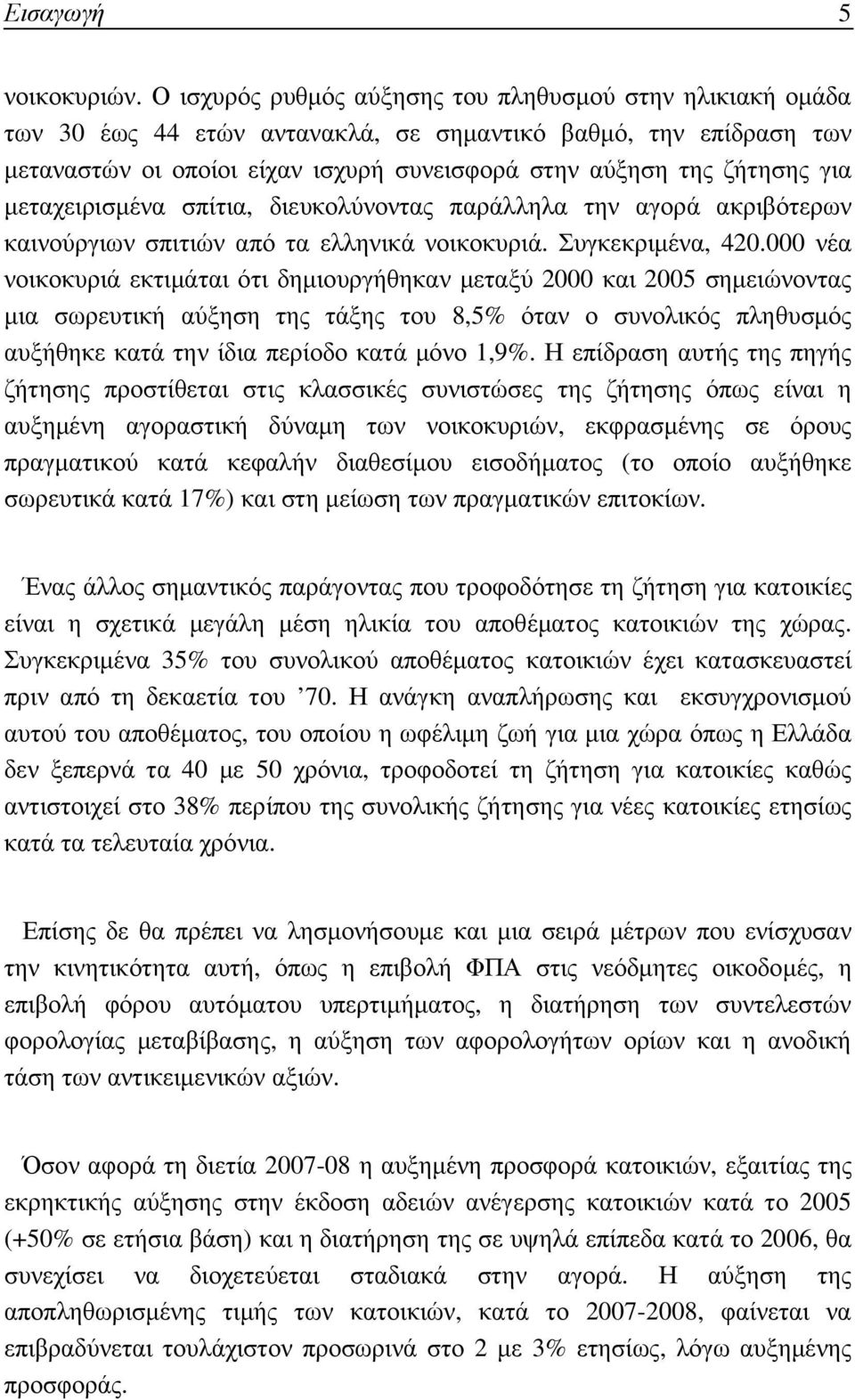 Εισαγωγή 5

νοικοκυριών. Ο ισχυρός ρυθμός αύξησης του πληθυσμού στην ηλικιακή ομάδα των 30 έως 44 ετών αντανακλά, σε σημαντικό βαθμό, την επίδραση των μεταναστών οι οποίοι είχαν ισχυρή συνεισφορά στην αύξηση της ζήτησης για μεταχειρισμένα σπίτια, διευκολύνοντας παράλληλα την αγορά ακριβότερων καινούργιων σπιτιών από τα ελληνικά νοικοκυριά. Συγκεκριμένα, 420.000 νέα νοικοκυριά εκτιμάται ότι δημιουργήθηκαν μεταξύ 2000 και 2005 σημειώνοντας μια σωρευτική αύξηση της τάξης του 8,5% όταν ο συνολικός πληθυσμός αυξήθηκε κατά την ίδια περίοδο κατά μόνο 1,9%. Η επίδραση αυτής της πηγής ζήτησης προστίθεται στις κλασσικές συνιστώσες της ζήτησης όπως είναι η αυξημένη αγοραστική δύναμη των νοικοκυριών, εκφρασμένης σε όρους πραγματικού κατά κεφαλήν διαθεσίμου εισοδήματος (το οποίο αυξήθηκε σωρευτικά κατά 17%) και στη μείωση των πραγματικών επιτοκίων.

Ένας άλλος σημαντικός παράγοντας που τροφοδότησε τη ζήτηση για κατοικίες είναι η σχετικά μεγάλη μέση ηλικία του αποθέματος κατοικιών της χώρας. Συγκεκριμένα 35% του συνολικού αποθέματος κατοικιών έχει κατασκευαστεί πριν από τη δεκαετία του ’70. Η ανάγκη αναπλήρωσης και εκσυγχρονισμού αυτού του αποθέματος, του οποίου η ωφέλιμη ζωή για μια χώρα όπως η Ελλάδα δεν ξεπερνά τα 40 με 50 χρόνια, τροφοδοτεί τη ζήτηση για κατοικίες καθώς αντιστοιχεί στο 38% περίπου της συνολικής ζήτησης για νέες κατοικίες ετησίως κατά τα τελευταία χρόνια.

Επίσης δε θα πρέπει να λησμονήσουμε και μια σειρά μέτρων που ενίσχυσαν την κινητικότητα αυτή, όπως η επιβολή ΦΠΑ στις νεόδμητες οικοδομές, η επιβολή φόρου αυτόματου υπερτιμήματος, η διατήρηση των συντελεστών φορολογίας μεταβίβασης, η αύξηση των αφορολογήτων ορίων και η ανοδική τάση των αντικειμενικών αξιών.

Όσον αφορά τη διετία 2007-08 η αυξημένη προσφορά κατοικιών, εξαιτίας της εκρηκτικής αύξησης στην έκδοση αδειών ανέγερσης κατοικιών κατά το 2005 (+50% σε ετήσια βάση) και η διατήρηση της σε υψηλά επίπεδα κατά το 2006, θα συνεχίσει να διοχετεύεται σταδιακά στην αγορά. Η αύξηση της αποπληθωρισμένης τιμής των κατοικιών, κατά το 2007-2008, φαίνεται να επιβραδύνεται τουλάχιστον προσωρινά στο 2 με 3% ετησίως, λόγω αυξημένης προσφοράς.